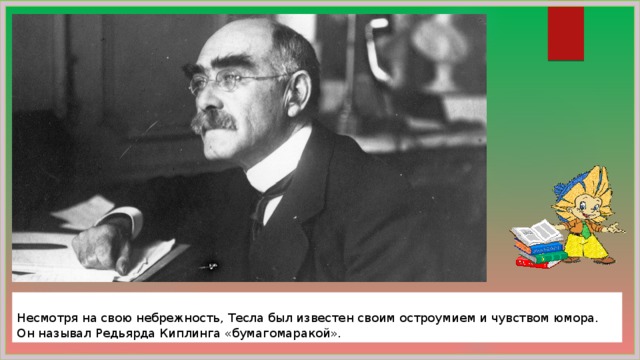 Несмотря на свою небрежность, Тесла был известен своим остроумием и чувством юмора. Он называл Редьярда Киплинга «бумагомаракой».